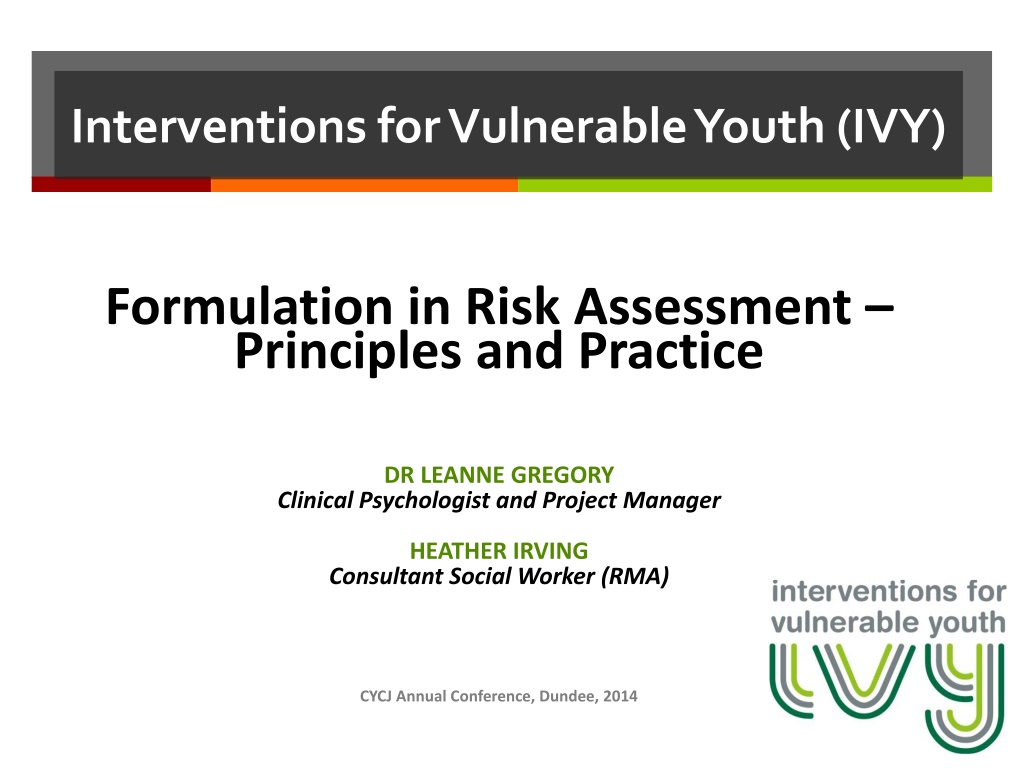 Interventions for Vulnerable Youth (IVY)

Formulation in Risk Assessment – Principles and Practice

DR LEANNE GREGORY
Clinical Psychologist and Project Manager

HEATHER IRVING
Consultant Social Worker (RMA)

interventions for vulnerable youth
IVY

CYCJ Annual Conference, Dundee, 2014